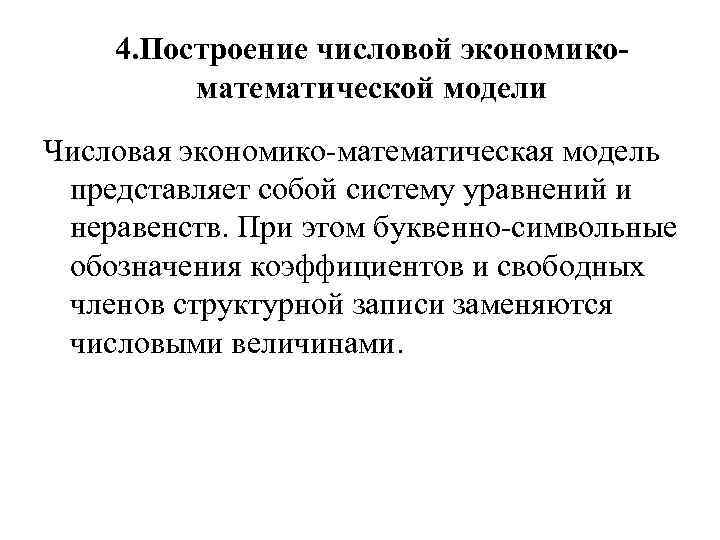 4.Построение числовой экономико-математической модели

Числовая экономико-математическая модель представляет собой систему уравнений и неравенств. При этом буквенно-символьные обозначения коэффициентов и свободных членов структурной записи заменяются числовыми величинами.